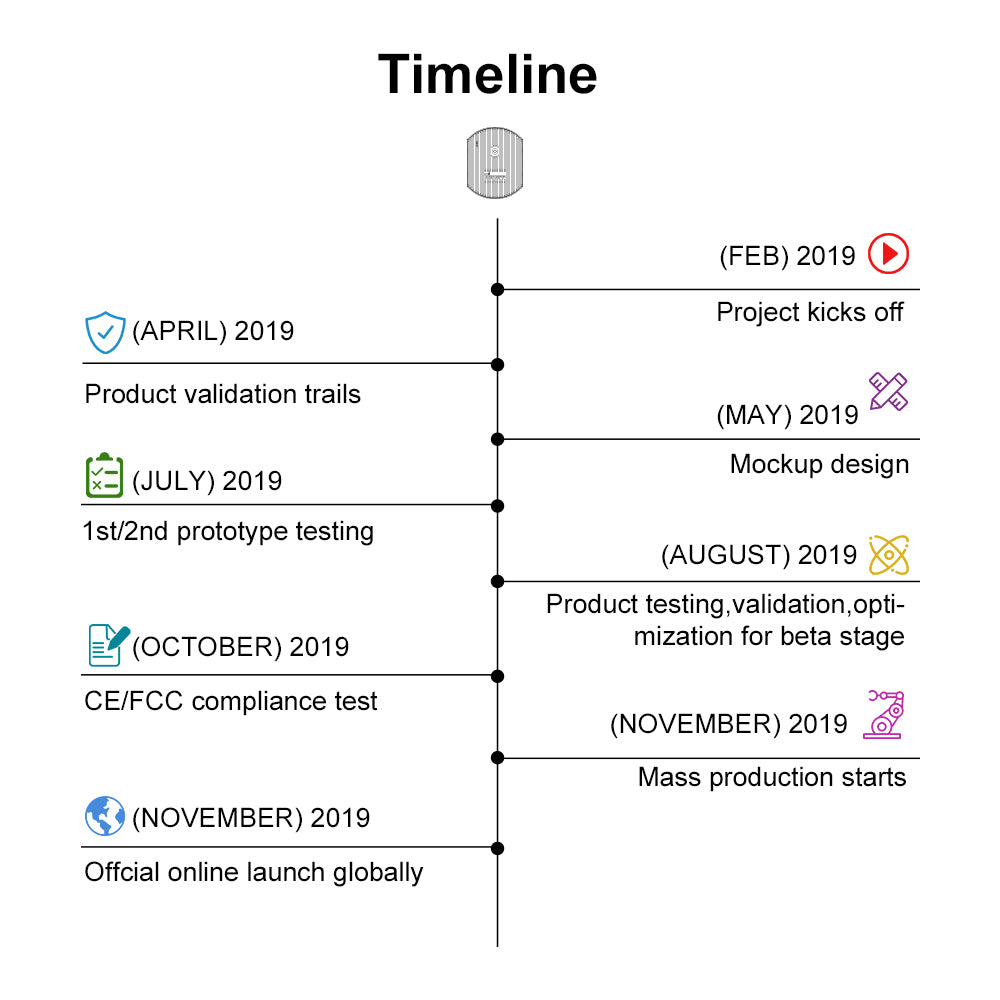 Timeline

(FEB) 2019

Project kicks off

(APRIL) 2019

Product validation trails

(MAY) 2019

Mockup design

(JULY) 2019

1st/2nd prototype testing

(AUGUST) 2019

Product testing,validation,optimization for beta stage

(OCTOBER) 2019

CE/FCC compliance test

(NOVEMBER) 2019

Mass production starts

(NOVEMBER) 2019

Offcial online launch globally